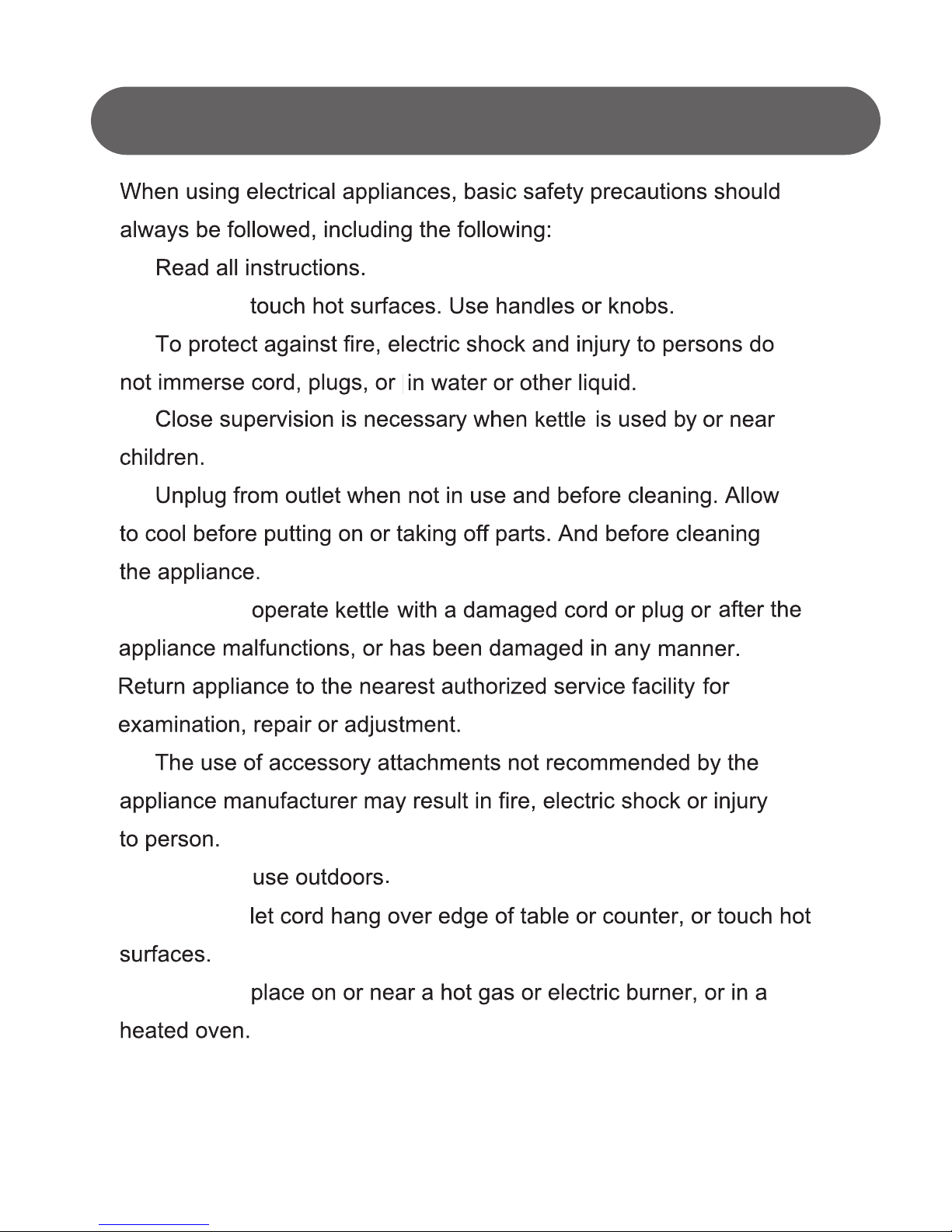 When using electrical appliances, basic safety precautions should always be followed, including the following:

Read all instructions.

touch hot surfaces. Use handles or knobs.

To protect against fire, electric shock and injury to persons do not immerse cord, plugs, or in water or other liquid.

Close supervision is necessary when kettle is used by or near children.

Unplug from outlet when not in use and before cleaning. Allow to cool before putting on or taking off parts. And before cleaning the appliance.

operate kettle with a damaged cord or plug or after the appliance malfunctions, or has been damaged in any manner. Return appliance to the nearest authorized service facility for examination, repair or adjustment.

The use of accessory attachments not recommended by the appliance manufacturer may result in fire, electric shock or injury to person.

use outdoors.

let cord hang over edge of table or counter, or touch hot surfaces.

place on or near a hot gas or electric burner, or in a heated oven.